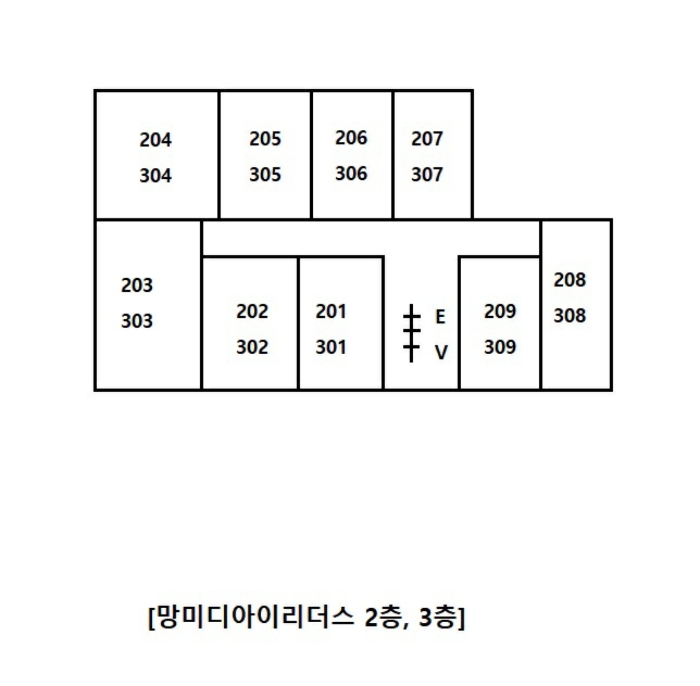 204
304

205
305

206
306

207
307

203
303

202
302

201
301

E
V

209
309

208
308

[망미디아이리더스 2층, 3층]